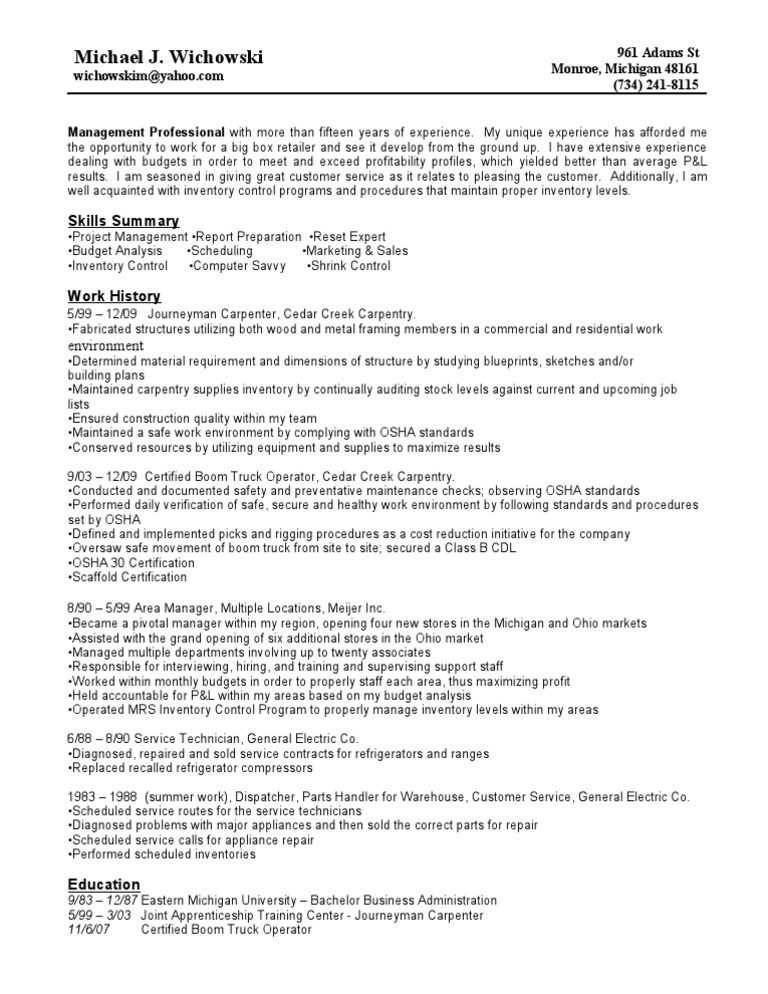 Michael J. Wichowski
wichowskim@yahoo.com

961 Adams St
Monroe, Michigan 48161
(734) 241-8115

Management Professional with more than fifteen years of experience. My unique experience has afforded me the opportunity to work for a big box retailer and see it develop from the ground up. I have extensive experience dealing with budgets in order to meet and exceed profitability profiles, which yielded better than average P&L results. I am seasoned in giving great customer service as it relates to pleasing the customer. Additionally, I am well acquainted with inventory control programs and procedures that maintain proper inventory levels.

Skills Summary
•Project Management •Report Preparation •Reset Expert
•Budget Analysis •Scheduling •Marketing & Sales
•Inventory Control •Computer Savvy •Shrink Control

Work History
5/99 – 12/09 Journeyman Carpenter, Cedar Creek Carpentry.
•Fabricated structures utilizing both wood and metal framing members in a commercial and residential work environment
•Determined material requirement and dimensions of structure by studying blueprints, sketches and/or building plans
•Maintained carpentry supplies inventory by continually auditing stock levels against current and upcoming job lists
•Ensured construction quality within my team
•Maintained a safe work environment by complying with OSHA standards
•Conserved resources by utilizing equipment and supplies to maximize results

9/03 – 12/09 Certified Boom Truck Operator, Cedar Creek Carpentry.
•Conducted and documented safety and preventative maintenance checks; observing OSHA standards
•Performed daily verification of safe, secure and healthy work environment by following standards and procedures set by OSHA
•Defined and implemented picks and rigging procedures as a cost reduction initiative for the company
•Oversaw safe movement of boom truck from site to site; secured a Class B CDL
•OSHA 30 Certification
•Scaffold Certification

8/90 – 5/99 Area Manager, Multiple Locations, Meijer Inc.
•Became a pivotal manager within my region, opening four new stores in the Michigan and Ohio markets
•Assisted with the grand opening of six additional stores in the Ohio market
•Managed multiple departments involving up to twenty associates
•Responsible for interviewing, hiring, and training and supervising support staff
•Worked within monthly budgets in order to properly staff each area, thus maximizing profit
•Held accountable for P&L within my areas based on my budget analysis
•Operated MRS Inventory Control Program to properly manage inventory levels within my areas

6/88 – 8/90 Service Technician, General Electric Co.
•Diagnosed, repaired and sold service contracts for refrigerators and ranges
•Replaced recalled refrigerator compressors

1983 – 1988 (summer work), Dispatcher, Parts Handler for Warehouse, Customer Service, General Electric Co.
•Scheduled service routes for the service technicians
•Diagnosed problems with major appliances and then sold the correct parts for repair
•Scheduled service calls for appliance repair
•Performed scheduled inventories

Education
9/83 – 12/87 Eastern Michigan University – Bachelor Business Administration
5/99 – 3/03 Joint Apprenticeship Training Center - Journeyman Carpenter
11/6/07 Certified Boom Truck Operator